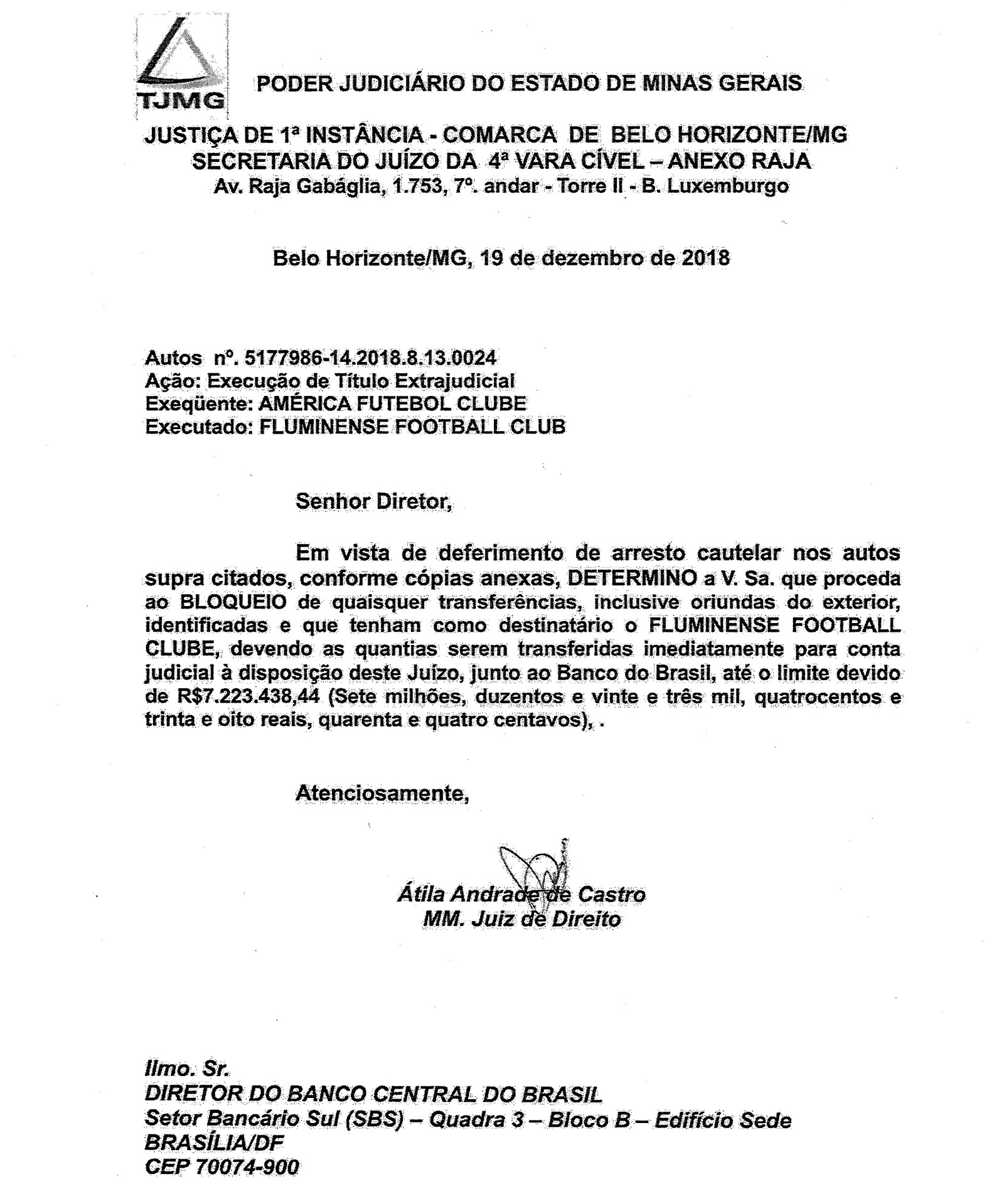 TJMG

PODER JUDICIÁRIO DO ESTADO DE MINAS GERAIS

JUSTIÇA DE 1ª INSTÂNCIA - COMARCA DE BELO HORIZONTE/MG
SECRETARIA DO JUÍZO DA 4ª VARA CÍVEL – ANEXO RAJA
Av. Raja Gabáglia, 1.753, 7º. andar - Torre II - B. Luxemburgo

Belo Horizonte/MG, 19 de dezembro de 2018

Autos nº. 5177986-14.2018.8.13.0024
Ação: Execução de Título Extrajudicial
Exeqüente: AMÉRICA FUTEBOL CLUBE
Executado: FLUMINENSE FOOTBALL CLUB

Senhor Diretor,

Em vista de deferimento de arresto cautelar nos autos supra citados, conforme cópias anexas, DETERMINO a V. Sa. que proceda ao BLOQUEIO de quaisquer transferências, inclusive oriundas do exterior, identificadas e que tenham como destinatário o FLUMINENSE FOOTBALL CLUBE, devendo as quantias serem transferidas imediatamente para conta judicial à disposição deste Juízo, junto ao Banco do Brasil, até o limite devido de R$7.223.438,44 (Sete milhões, duzentos e vinte e três mil, quatrocentos e trinta e oito reais, quarenta e quatro centavos), .

Atenciosamente,

Átila Andrade de Castro
MM. Juiz de Direito

Ilmo. Sr.
DIRETOR DO BANCO CENTRAL DO BRASIL
Setor Bancário Sul (SBS) – Quadra 3 – Bloco B – Edifício Sede
BRASÍLIA/DF
CEP 70074-900